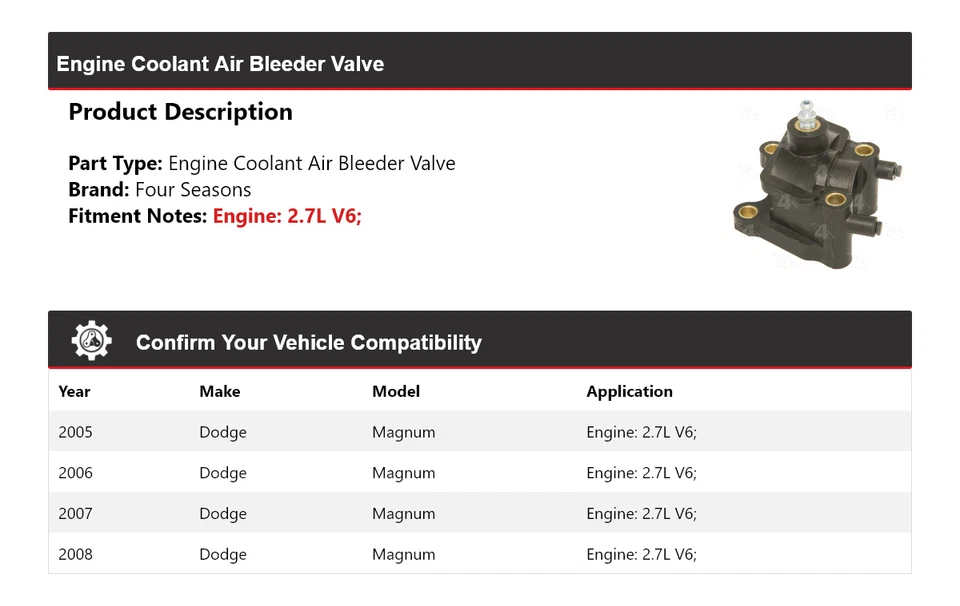 Engine Coolant Air Bleeder Valve

Product Description

Part Type: Engine Coolant Air Bleeder Valve
Brand: Four Seasons
Fitment Notes: Engine: 2.7L V6;

Confirm Your Vehicle Compatibility

| Year | Make | Model | Application |
|---|---|---|---|
| 2005 | Dodge | Magnum | Engine: 2.7L V6; |
| 2006 | Dodge | Magnum | Engine: 2.7L V6; |
| 2007 | Dodge | Magnum | Engine: 2.7L V6; |
| 2008 | Dodge | Magnum | Engine: 2.7L V6; |